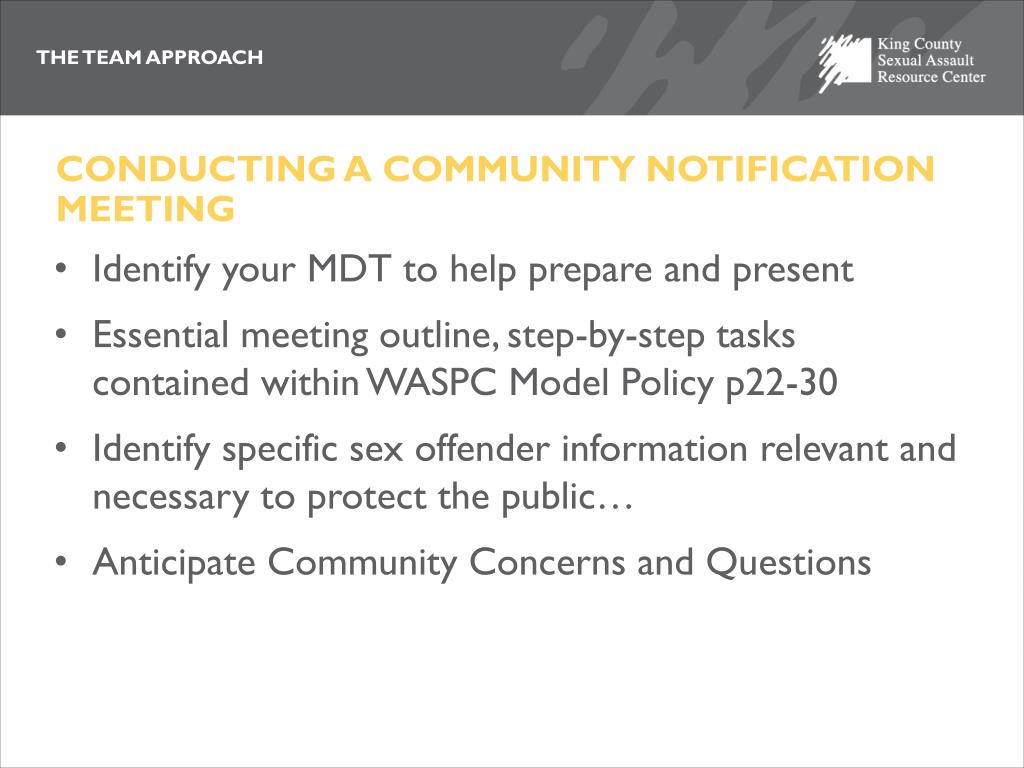 THE TEAM APPROACH

King County
Sexual Assault
Resource Center

CONDUCTING A COMMUNITY NOTIFICATION MEETING

• Identify your MDT to help prepare and present
• Essential meeting outline, step-by-step tasks contained within WASPC Model Policy p22-30
• Identify specific sex offender information relevant and necessary to protect the public…
• Anticipate Community Concerns and Questions